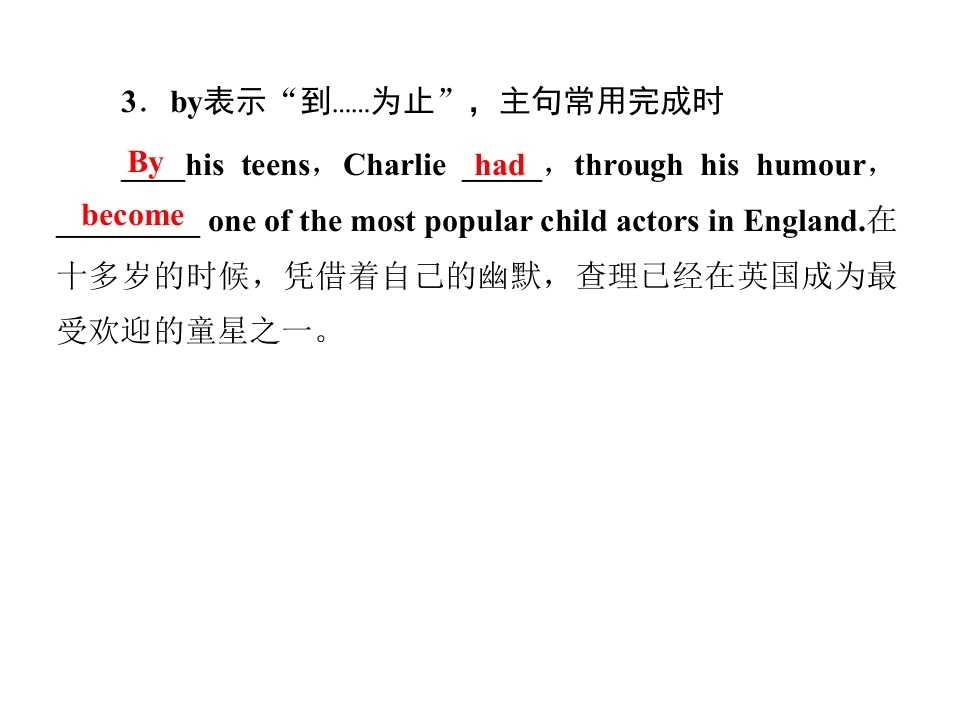 3．by表示“到……为止”，主句常用完成时

By his teens，Charlie had，through his humour，become one of the most popular child actors in England.在十多岁的时候，凭借着自己的幽默，查理已经在英国成为最受欢迎的童星之一。